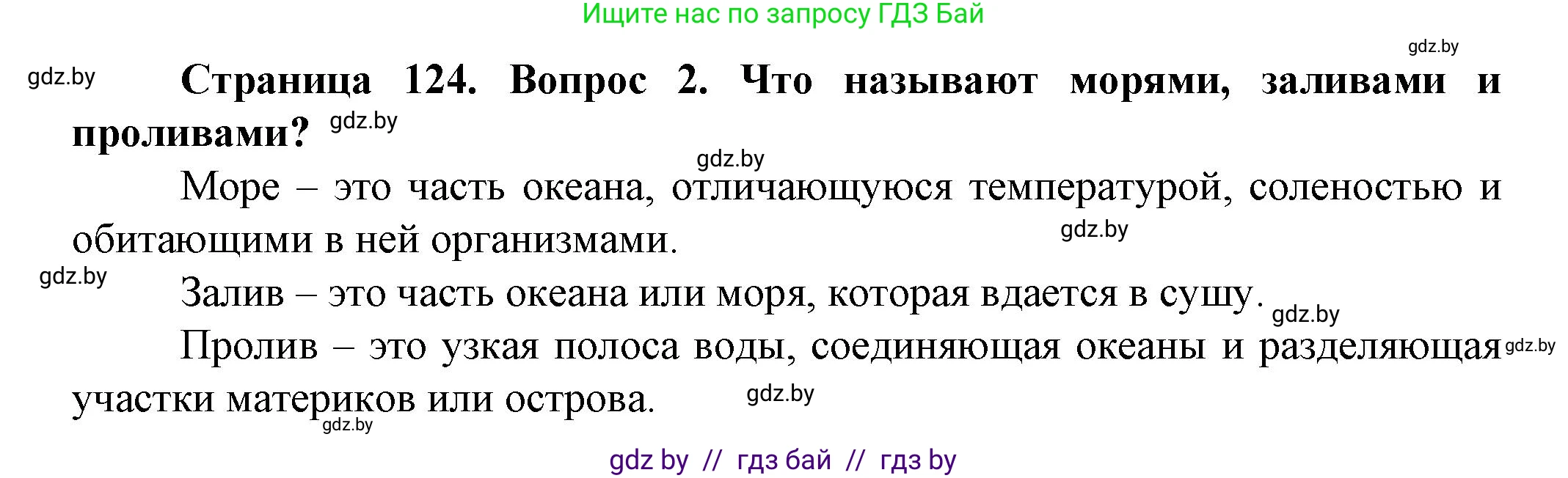 Ищите нас по запросу ГДЗ Бай

gdz.by

gdz.by

**Страница 124. Вопрос 2. Что называют морями, заливами и проливами?** gdz.by

gdz.by

Море – это часть океана, отличающуюся температурой, соленостью и обитающими в ней организмами. gdz.by

gdz.by

Залив – это часть океана или моря, которая вдается в сушу. gdz.by

Пролив – это узкая полоса воды, соединяющая океаны и разделяющая gdz.by участки материков или острова. gdz.by

gdz.by

gdz by // гдз бай // гдз by